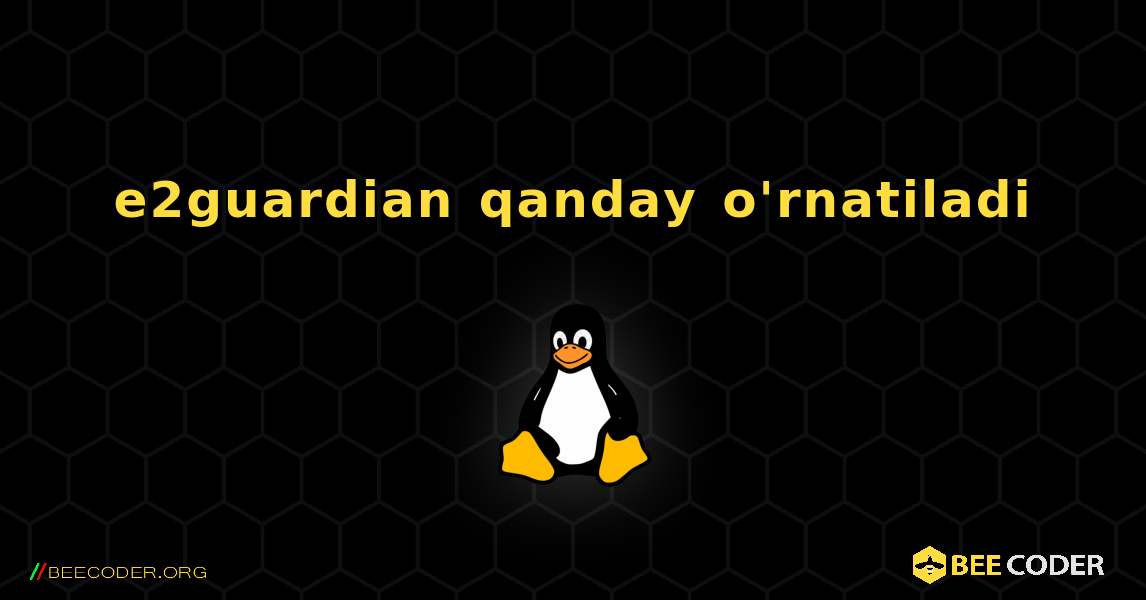 e2guardian qanday o'rnatiladi

//BEECODER.ORG

BEE CODER